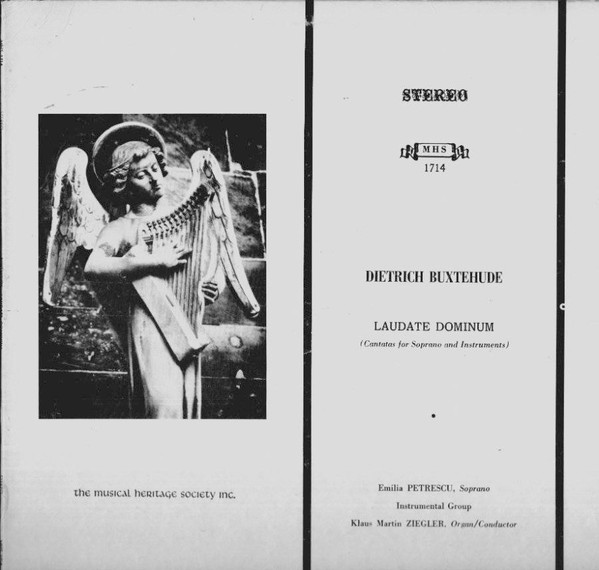 the musical heritage society inc.

STEREO

MHS
1714

DIETRICH BUXTEHUDE

LAUDATE DOMINUM
(Cantatas for Soprano and Instruments)

Emilia PETRESCU, Soprano
Instrumental Group
Klaus Martin ZIEGLER, Organ/Conductor